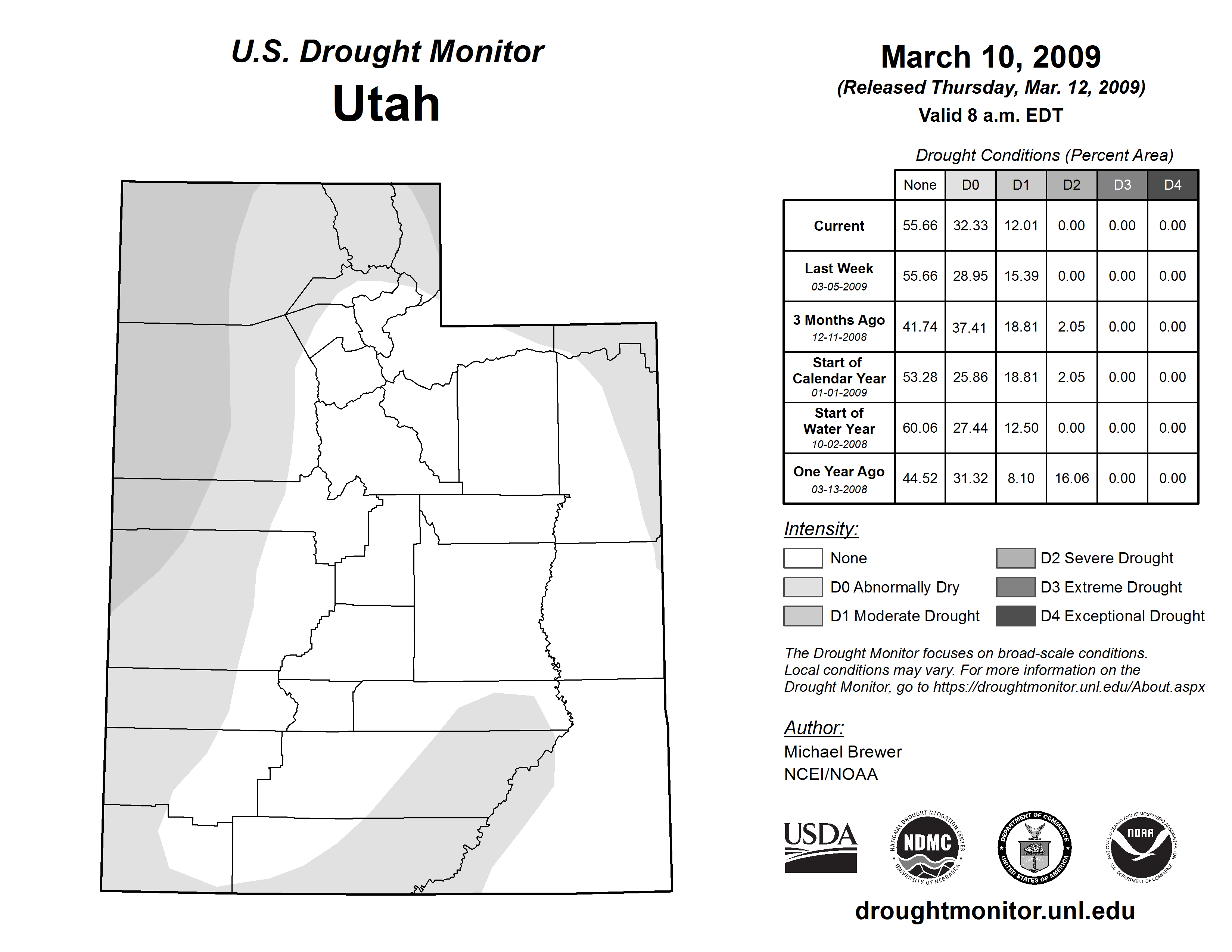 U.S. Drought Monitor
Utah

March 10, 2009
(Released Thursday, Mar. 12, 2009)
Valid 8 a.m. EDT

Drought Conditions (Percent Area)

| | None | D0 | D1 | D2 | D3 | D4 |
|---|---|---|---|---|---|---|
| Current | 55.66 | 32.33 | 12.01 | 0.00 | 0.00 | 0.00 |
| Last Week 03-05-2009 | 55.66 | 28.95 | 15.39 | 0.00 | 0.00 | 0.00 |
| 3 Months Ago 12-11-2008 | 41.74 | 37.41 | 18.81 | 2.05 | 0.00 | 0.00 |
| Start of Calendar Year 01-01-2009 | 53.28 | 25.86 | 18.81 | 2.05 | 0.00 | 0.00 |
| Start of Water Year 10-02-2008 | 60.06 | 27.44 | 12.50 | 0.00 | 0.00 | 0.00 |
| One Year Ago 03-13-2008 | 44.52 | 31.32 | 8.10 | 16.06 | 0.00 | 0.00 |

Intensity:
None
D0 Abnormally Dry
D1 Moderate Drought
D2 Severe Drought
D3 Extreme Drought
D4 Exceptional Drought

The Drought Monitor focuses on broad-scale conditions. Local conditions may vary. For more information on the Drought Monitor, go to https://droughtmonitor.unl.edu/About.aspx

Author:
Michael Brewer
NCEI/NOAA

USDA
NATIONAL DROUGHT MITIGATION CENTER NDMC UNIVERSITY OF NEBRASKA
DEPARTMENT OF COMMERCE UNITED STATES OF AMERICA
NATIONAL OCEANIC AND ATMOSPHERIC ADMINISTRATION NOAA U.S. DEPARTMENT OF COMMERCE

droughtmonitor.unl.edu